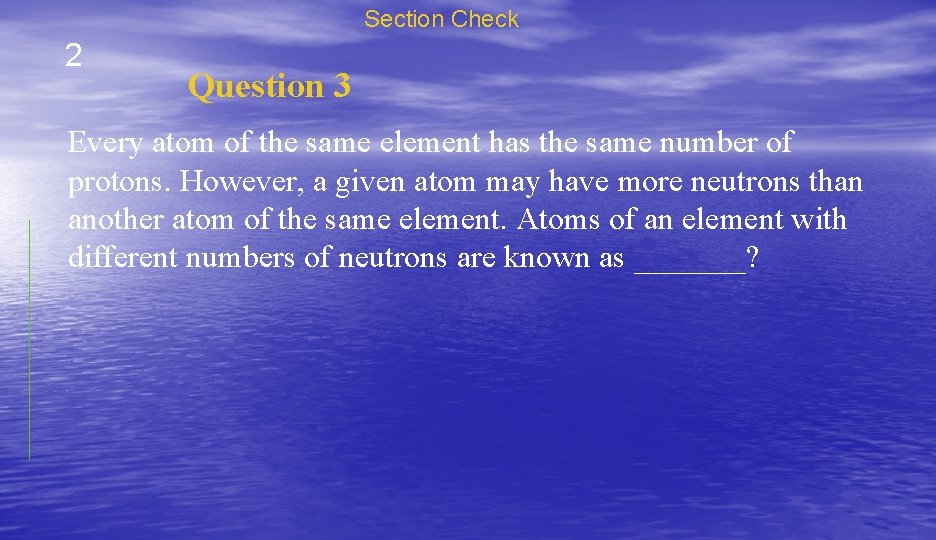 Section Check

2

Question 3

Every atom of the same element has the same number of protons. However, a given atom may have more neutrons than another atom of the same element. Atoms of an element with different numbers of neutrons are known as _______?